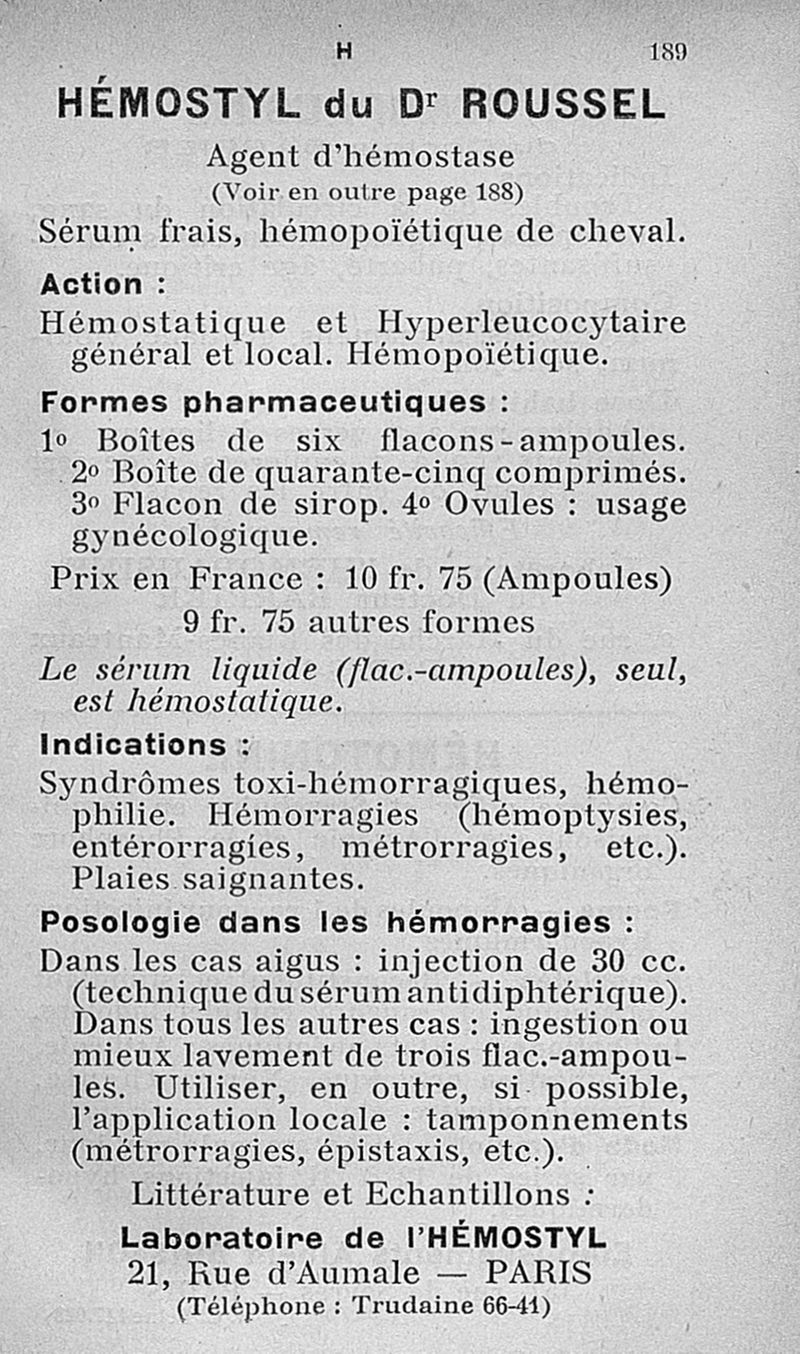 H 189

HÉMOSTYL du Dr ROUSSEL

Agent d'hémostase

(Voir en outre page 188)

Sérum frais, hémopoïétique de cheval.

Action :

Hémostatique et Hyperleucocytaire général et local. Hémopoïétique.

Formes pharmaceutiques :

1o Boîtes de six flacons-ampoules. 2o Boîte de quarante-cinq comprimés. 3o Flacon de sirop. 4o Ovules : usage gynécologique.

Prix en France : 10 fr. 75 (Ampoules)

9 fr. 75 autres formes

Le sérum liquide (flac.-ampoules), seul, est hémostatique.

Indications :

Syndrômes toxi-hémorragiques, hémophilie. Hémorragies (hémoptysies, entérorragies, métrorragies, etc.). Plaies saignantes.

Posologie dans les hémorragies :

Dans les cas aigus : injection de 30 cc. (technique du sérum antidiphtérique). Dans tous les autres cas : ingestion ou mieux lavement de trois flac.-ampoules. Utiliser, en outre, si possible, l'application locale : tamponnements (métrorragies, épistaxis, etc.).

Littérature et Echantillons :

Laboratoire de l'HÉMOSTYL

21, Rue d'Aumale — PARIS

(Téléphone : Trudaine 66-41)